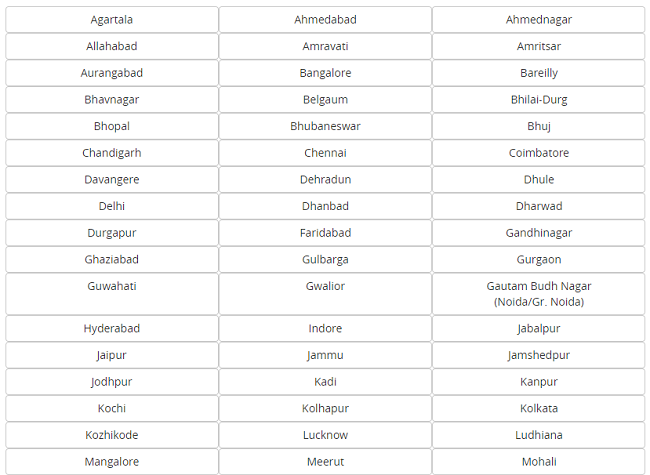 | Agartala | Ahmedabad | Ahmednagar |
|---|---|---|
| Allahabad | Amravati | Amritsar |
| Aurangabad | Bangalore | Bareilly |
| Bhavnagar | Belgaum | Bhilai-Durg |
| Bhopal | Bhubaneswar | Bhuj |
| Chandigarh | Chennai | Coimbatore |
| Davangere | Dehradun | Dhule |
| Delhi | Dhanbad | Dharwad |
| Durgapur | Faridabad | Gandhinagar |
| Ghaziabad | Gulbarga | Gurgaon |
| Guwahati | Gwalior | Gautam Budh Nagar (Noida/Gr. Noida) |
| Hyderabad | Indore | Jabalpur |
| Jaipur | Jammu | Jamshedpur |
| Jodhpur | Kadi | Kanpur |
| Kochi | Kolhapur | Kolkata |
| Kozhikode | Lucknow | Ludhiana |
| Mangalore | Meerut | Mohali |